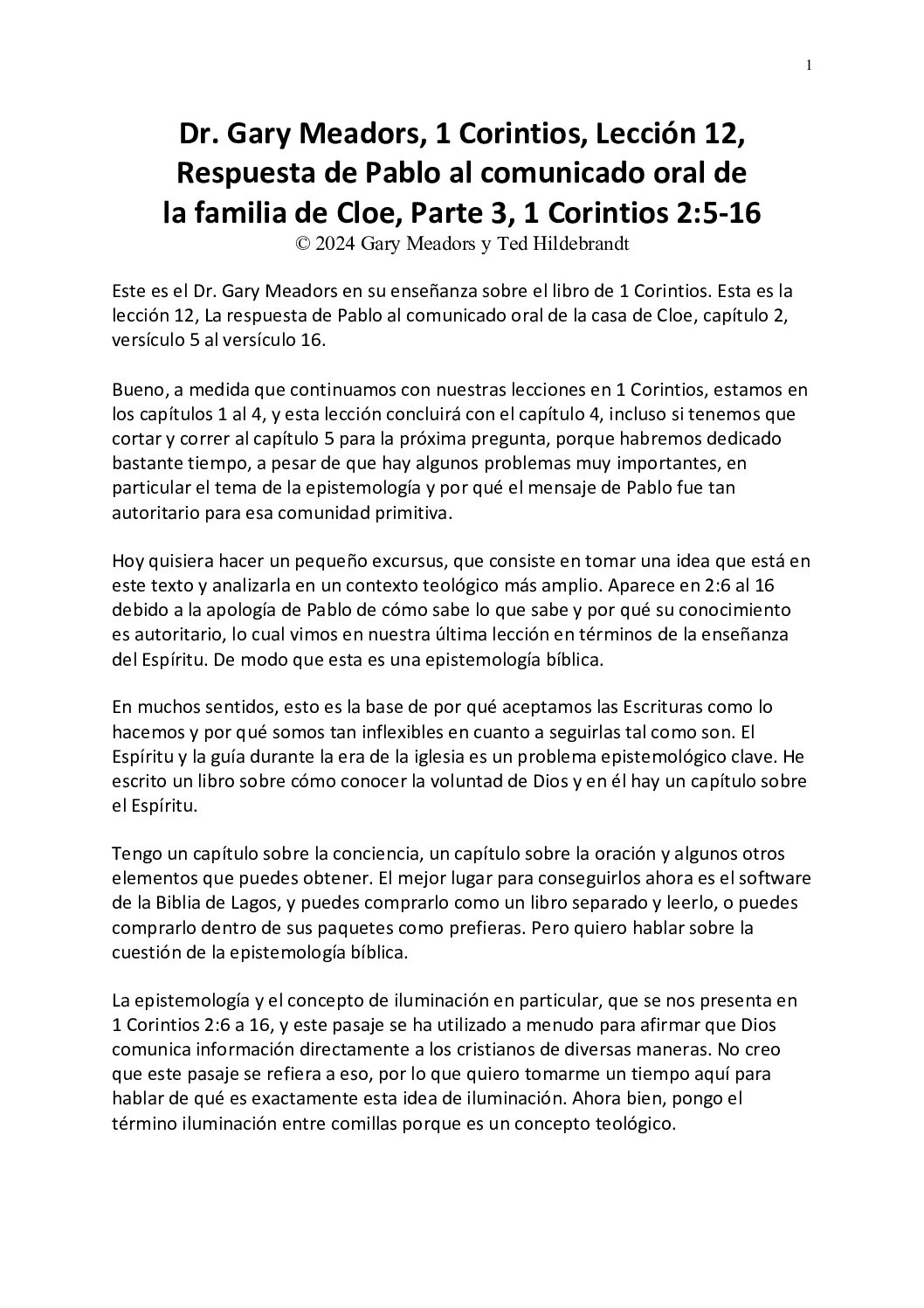 1

Dr. Gary Meadors, 1 Corintios, Lección 12, Respuesta de Pablo al comunicado oral de la familia de Cloe, Parte 3, 1 Corintios 2:5-16
© 2024 Gary Meadors y Ted Hildebrandt

Este es el Dr. Gary Meadors en su enseñanza sobre el libro de 1 Corintios. Esta es la lección 12, La respuesta de Pablo al comunicado oral de la casa de Cloe, capítulo 2, versículo 5 al versículo 16.

Bueno, a medida que continuamos con nuestras lecciones en 1 Corintios, estamos en los capítulos 1 al 4, y esta lección concluirá con el capítulo 4, incluso si tenemos que cortar y correr al capítulo 5 para la próxima pregunta, porque habremos dedicado bastante tiempo, a pesar de que hay algunos problemas muy importantes, en particular el tema de la epistemología y por qué el mensaje de Pablo fue tan autoritario para esa comunidad primitiva.

Hoy quisiera hacer un pequeño excursus, que consiste en tomar una idea que está en este texto y analizarla en un contexto teológico más amplio. Aparece en 2:6 al 16 debido a la apología de Pablo de cómo sabe lo que sabe y por qué su conocimiento es autoritario, lo cual vimos en nuestra última lección en términos de la enseñanza del Espíritu. De modo que esta es una epistemología bíblica.

En muchos sentidos, esto es la base de por qué aceptamos las Escrituras como lo hacemos y por qué somos tan inflexibles en cuanto a seguirlas tal como son. El Espíritu y la guía durante la era de la iglesia es un problema epistemológico clave. He escrito un libro sobre cómo conocer la voluntad de Dios y en él hay un capítulo sobre el Espíritu.

Tengo un capítulo sobre la conciencia, un capítulo sobre la oración y algunos otros elementos que puedes obtener. El mejor lugar para conseguirlos ahora es el software de la Biblia de Lagos, y puedes comprarlo como un libro separado y leerlo, o puedes comprarlo dentro de sus paquetes como prefieras. Pero quiero hablar sobre la cuestión de la epistemología bíblica.

La epistemología y el concepto de iluminación en particular, que se nos presenta en 1 Corintios 2:6 a 16, y este pasaje se ha utilizado a menudo para afirmar que Dios comunica información directamente a los cristianos de diversas maneras. No creo que este pasaje se refiera a eso, por lo que quiero tomarme un tiempo aquí para hablar de qué es exactamente esta idea de iluminación. Ahora bien, pongo el término iluminación entre comillas porque es un concepto teológico.